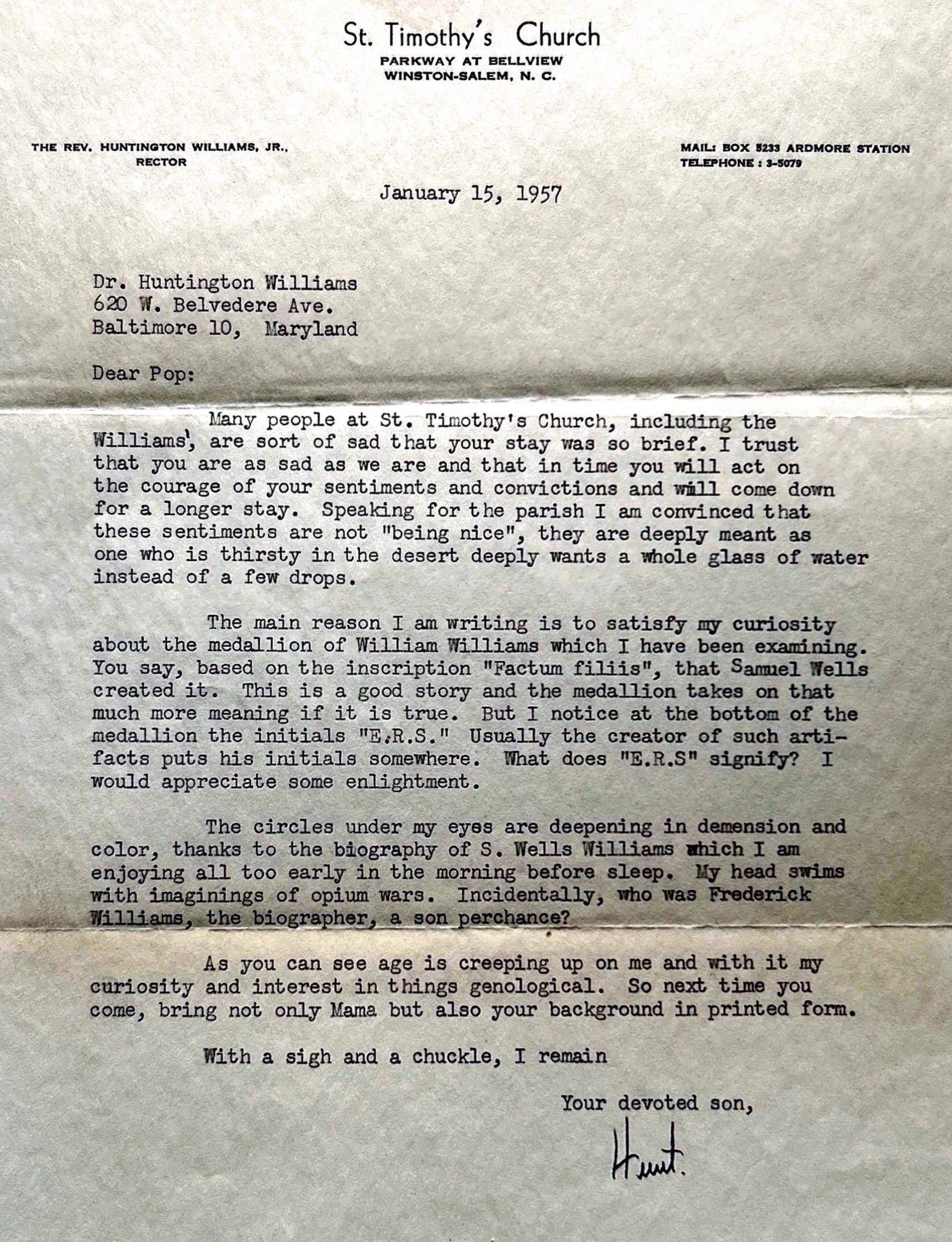 St. Timothy's Church
PARKWAY AT BELLVIEW
WINSTON-SALEM, N. C.

THE REV. HUNTINGTON WILLIAMS, JR.,
RECTOR

MAIL: BOX 5233 ARDMORE STATION
TELEPHONE : 3-5079

January 15, 1957

Dr. Huntington Williams
620 W. Belvedere Ave.
Baltimore 10, Maryland

Dear Pop:

Many people at St. Timothy's Church, including the Williams', are sort of sad that your stay was so brief. I trust that you are as sad as we are and that in time you will act on the courage of your sentiments and convictions and will come down for a longer stay. Speaking for the parish I am convinced that these sentiments are not "being nice", they are deeply meant as one who is thirsty in the desert deeply wants a whole glass of water instead of a few drops.

The main reason I am writing is to satisfy my curiosity about the medallion of William Williams which I have been examining. You say, based on the inscription "Factum filiis", that Samuel Wells created it. This is a good story and the medallion takes on that much more meaning if it is true. But I notice at the bottom of the medallion the initials "E.R.S." Usually the creator of such artifacts puts his initials somewhere. What does "E.R.S" signify? I would appreciate some enlightment.

The circles under my eyes are deepening in demension and color, thanks to the biography of S. Wells Williams which I am enjoying all too early in the morning before sleep. My head swims with imaginings of opium wars. Incidentally, who was Frederick Williams, the biographer, a son perchance?

As you can see age is creeping up on me and with it my curiosity and interest in things genological. So next time you come, bring not only Mama but also your background in printed form.

With a sigh and a chuckle, I remain

Your devoted son,

Hunt.